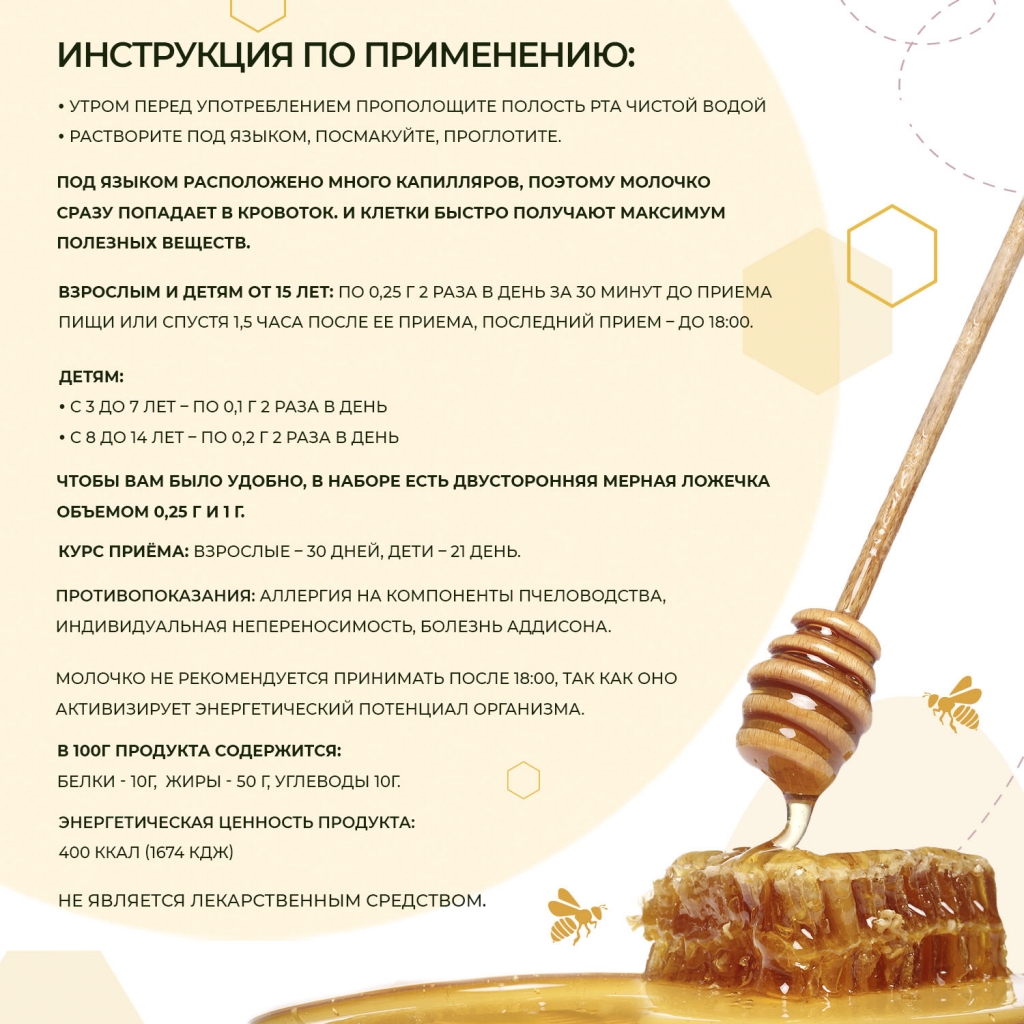 ИНСТРУКЦИЯ ПО ПРИМЕНЕНИЮ:

• УТРОМ ПЕРЕД УПОТРЕБЛЕНИЕМ ПРОПОЛОЩИТЕ ПОЛОСТЬ РТА ЧИСТОЙ ВОДОЙ
• РАСТВОРИТЕ ПОД ЯЗЫКОМ, ПОСМАКУЙТЕ, ПРОГЛОТИТЕ.

ПОД ЯЗЫКОМ РАСПОЛОЖЕНО МНОГО КАПИЛЛЯРОВ, ПОЭТОМУ МОЛОЧКО СРАЗУ ПОПАДАЕТ В КРОВОТОК. И КЛЕТКИ БЫСТРО ПОЛУЧАЮТ МАКСИМУМ ПОЛЕЗНЫХ ВЕЩЕСТВ.

ВЗРОСЛЫМ И ДЕТЯМ ОТ 15 ЛЕТ: ПО 0,25 Г 2 РАЗА В ДЕНЬ ЗА 30 МИНУТ ДО ПРИЕМА ПИЩИ ИЛИ СПУСТЯ 1,5 ЧАСА ПОСЛЕ ЕЕ ПРИЕМА, ПОСЛЕДНИЙ ПРИЕМ – ДО 18:00.

ДЕТЯМ:
• С 3 ДО 7 ЛЕТ – ПО 0,1 Г 2 РАЗА В ДЕНЬ
• С 8 ДО 14 ЛЕТ – ПО 0,2 Г 2 РАЗА В ДЕНЬ

ЧТОБЫ ВАМ БЫЛО УДОБНО, В НАБОРЕ ЕСТЬ ДВУСТОРОННЯЯ МЕРНАЯ ЛОЖЕЧКА ОБЪЕМОМ 0,25 Г И 1 Г.

КУРС ПРИЁМА: ВЗРОСЛЫЕ – 30 ДНЕЙ, ДЕТИ – 21 ДЕНЬ.

ПРОТИВОПОКАЗАНИЯ: АЛЛЕРГИЯ НА КОМПОНЕНТЫ ПЧЕЛОВОДСТВА, ИНДИВИДУАЛЬНАЯ НЕПЕРЕНОСИМОСТЬ, БОЛЕЗНЬ АДДИСОНА.

МОЛОЧКО НЕ РЕКОМЕНДУЕТСЯ ПРИНИМАТЬ ПОСЛЕ 18:00, ТАК КАК ОНО АКТИВИЗИРУЕТ ЭНЕРГЕТИЧЕСКИЙ ПОТЕНЦИАЛ ОРГАНИЗМА.

В 100Г ПРОДУКТА СОДЕРЖИТСЯ:
БЕЛКИ - 10Г, ЖИРЫ - 50 Г, УГЛЕВОДЫ 10Г.

ЭНЕРГЕТИЧЕСКАЯ ЦЕННОСТЬ ПРОДУКТА:
400 ККАЛ (1674 КДЖ)

НЕ ЯВЛЯЕТСЯ ЛЕКАРСТВЕННЫМ СРЕДСТВОМ.